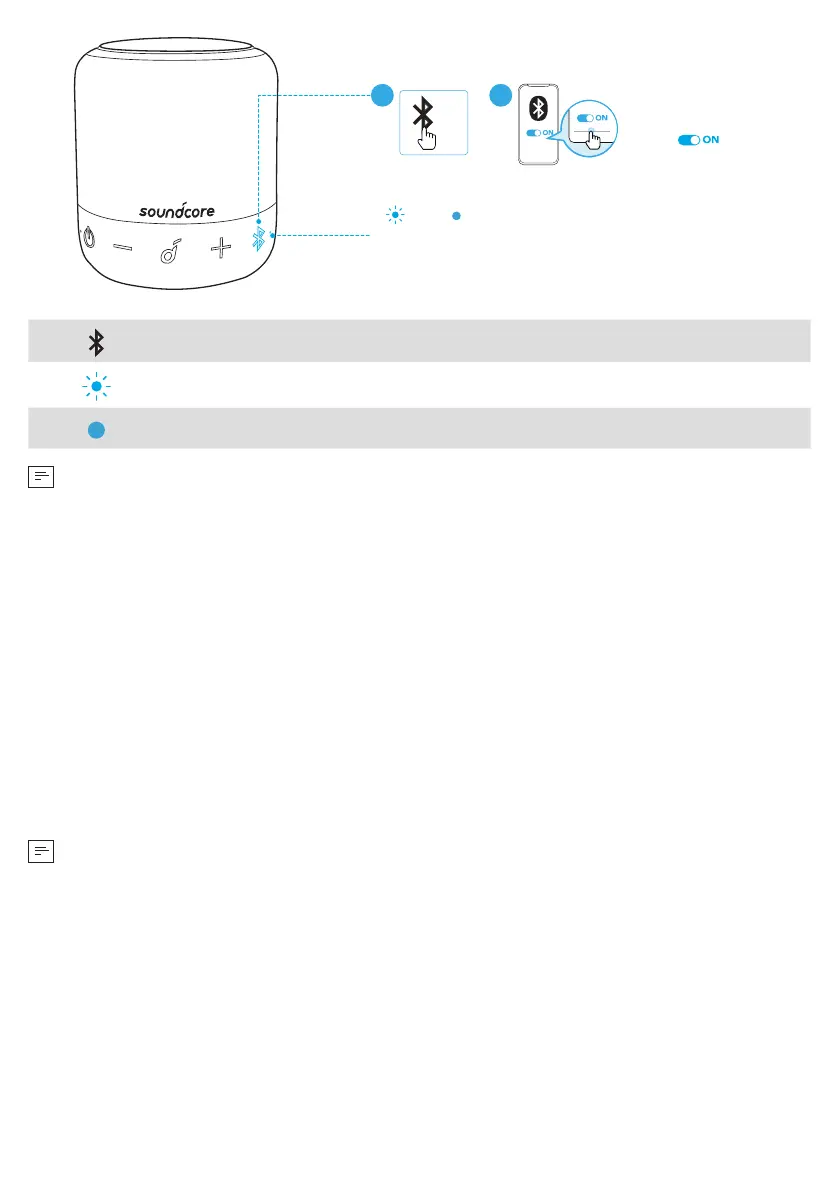 soundcore

ON

ON

ON

ON